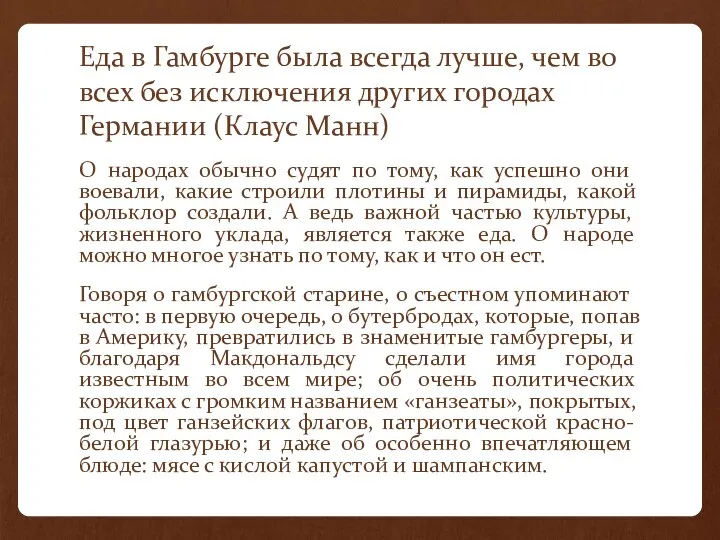 Еда в Гамбурге была всегда лучше, чем во всех без исключения других городах Германии (Клаус Манн)

О народах обычно судят по тому, как успешно они воевали, какие строили плотины и пирамиды, какой фольклор создали. А ведь важной частью культуры, жизненного уклада, является также еда. О народе можно многое узнать по тому, как и что он ест.

Говоря о гамбургской старине, о съестном упоминают часто: в первую очередь, о бутербродах, которые, попав в Америку, превратились в знаменитые гамбургеры, и благодаря Макдональдсу сделали имя города известным во всем мире; об очень политических коржиках с громким названием «ганзеаты», покрытых, под цвет ганзейских флагов, патриотической красно-белой глазурью; и даже об особенно впечатляющем блюде: мясе с кислой капустой и шампанским.